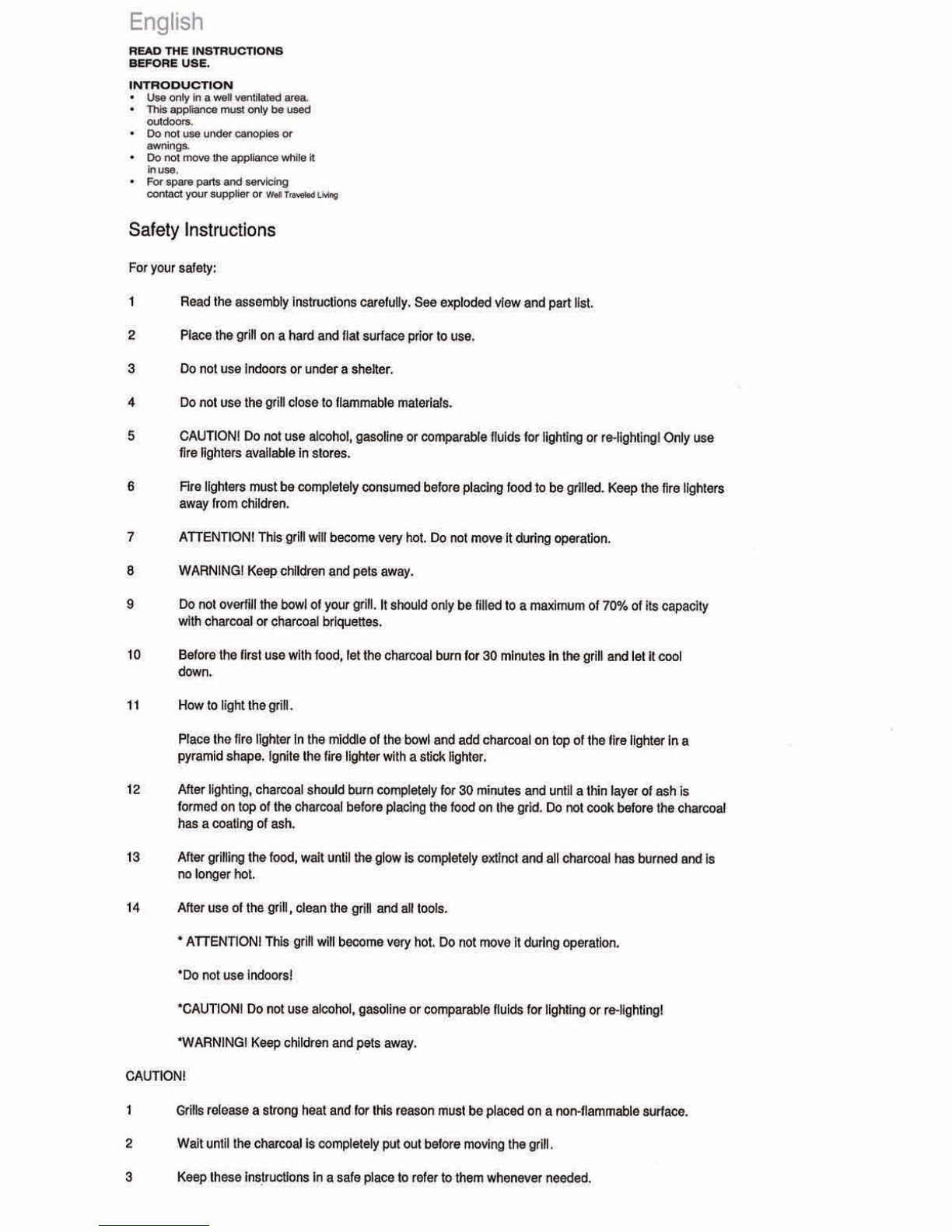 English

READ THE INSTRUCTIONS BEFORE USE.

INTRODUCTION
• Use only in a well ventilated area.
• This appliance must only be used outdoors.
• Do not use under canopies or awnings.
• Do not move the appliance while it in use.
• For spare parts and servicing contact your supplier or Well Traveled Living

Safety Instructions

For your safety:

1 Read the assembly instructions carefully. See exploded view and part list.

2 Place the grill on a hard and flat surface prior to use.

3 Do not use indoors or under a shelter.

4 Do not use the grill close to flammable materials.

5 CAUTION! Do not use alcohol, gasoline or comparable fluids for lighting or re-lighting! Only use fire lighters available in stores.

6 Fire lighters must be completely consumed before placing food to be grilled. Keep the fire lighters away from children.

7 ATTENTION! This grill will become very hot. Do not move it during operation.

8 WARNING! Keep children and pets away.

9 Do not overfill the bowl of your grill. It should only be filled to a maximum of 70% of its capacity with charcoal or charcoal briquettes.

10 Before the first use with food, let the charcoal burn for 30 minutes in the grill and let it cool down.

11 How to light the grill.

Place the fire lighter in the middle of the bowl and add charcoal on top of the fire lighter in a pyramid shape. Ignite the fire lighter with a stick lighter.

12 After lighting, charcoal should burn completely for 30 minutes and until a thin layer of ash is formed on top of the charcoal before placing the food on the grid. Do not cook before the charcoal has a coating of ash.

13 After grilling the food, wait until the glow is completely extinct and all charcoal has burned and is no longer hot.

14 After use of the grill, clean the grill and all tools.

* ATTENTION! This grill will become very hot. Do not move it during operation.

*Do not use indoors!

*CAUTION! Do not use alcohol, gasoline or comparable fluids for lighting or re-lighting!

*WARNING! Keep children and pets away.

CAUTION!

1 Grills release a strong heat and for this reason must be placed on a non-flammable surface.

2 Wait until the charcoal is completely put out before moving the grill.

3 Keep these instructions in a safe place to refer to them whenever needed.